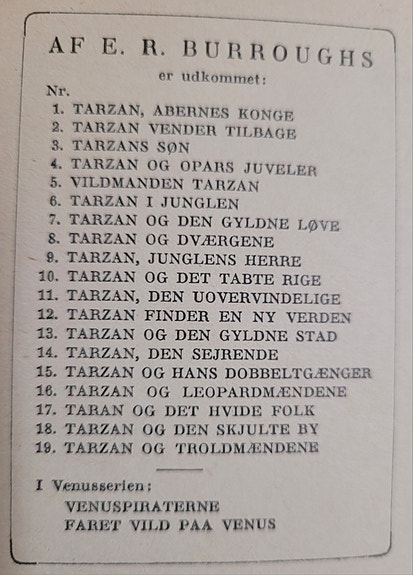 AF E. R. BURROUGHS

er udkommet:

Nr.
1. TARZAN, ABERNES KONGE
2. TARZAN VENDER TILBAGE
3. TARZANS SØN
4. TARZAN OG OPARS JUVELER
5. VILDMANDEN TARZAN
6. TARZAN I JUNGLEN
7. TARZAN OG DEN GYLDNE LØVE
8. TARZAN OG DVÆRGENE
9. TARZAN, JUNGLENS HERRE
10. TARZAN OG DET TABTE RIGE
11. TARZAN, DEN UOVERVINDELIGE
12. TARZAN FINDER EN NY VERDEN
13. TARZAN OG DEN GYLDNE STAD
14. TARZAN, DEN SEJRENDE
15. TARZAN OG HANS DOBBELTGÆNGER
16. TARZAN OG LEOPARDMÆNDENE
17. TARAN OG DET HVIDE FOLK
18. TARZAN OG DEN SKJULTE BY
19. TARZAN OG TROLDMÆNDENE

I Venusserien:
VENUSPIRATERNE
FARET VILD PAA VENUS